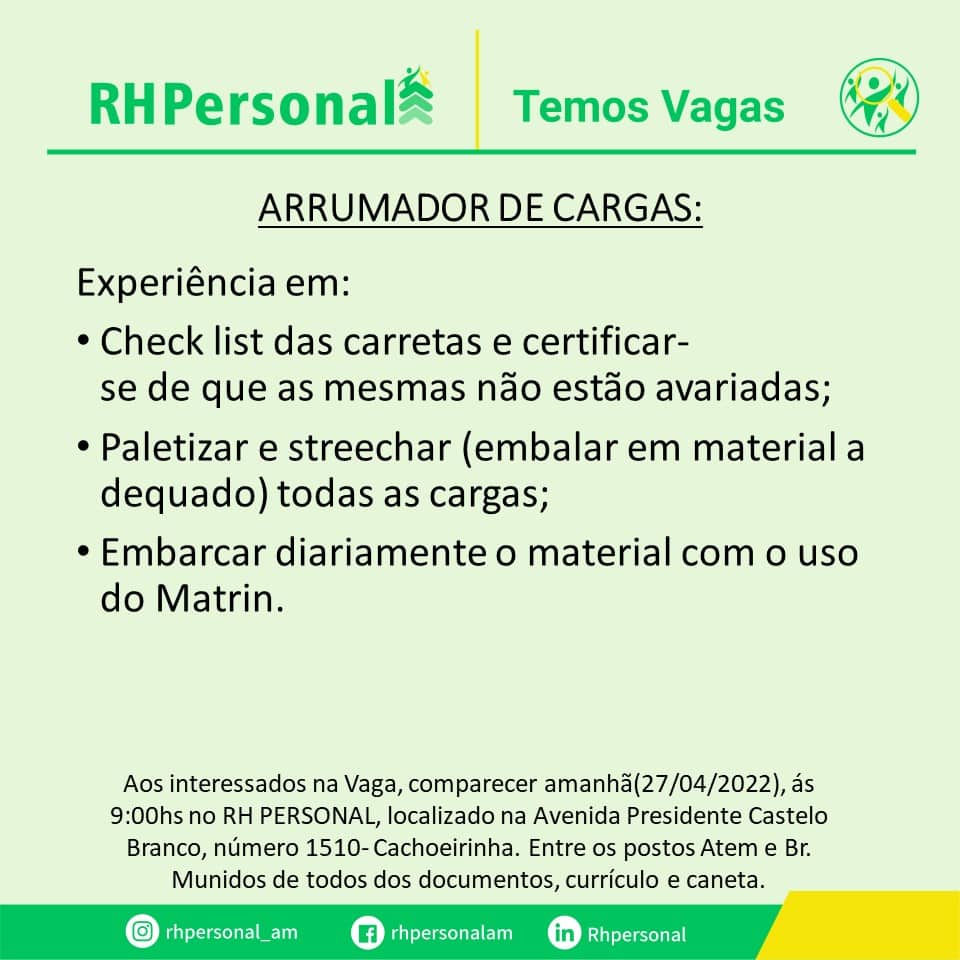 RHPersonal

Temos Vagas

ARRUMADOR DE CARGAS:

Experiência em:

• Check list das carretas e certificar-se de que as mesmas não estão avariadas;

• Paletizar e streechar (embalar em material a dequado) todas as cargas;

• Embarcar diariamente o material com o uso do Matrin.

Aos interessados na Vaga, comparecer amanhã(27/04/2022), ás 9:00hs no RH PERSONAL, localizado na Avenida Presidente Castelo Branco, número 1510- Cachoeirinha. Entre os postos Atem e Br. Munidos de todos dos documentos, currículo e caneta.

rhpersonal_am

rhpersonalam

Rhpersonal